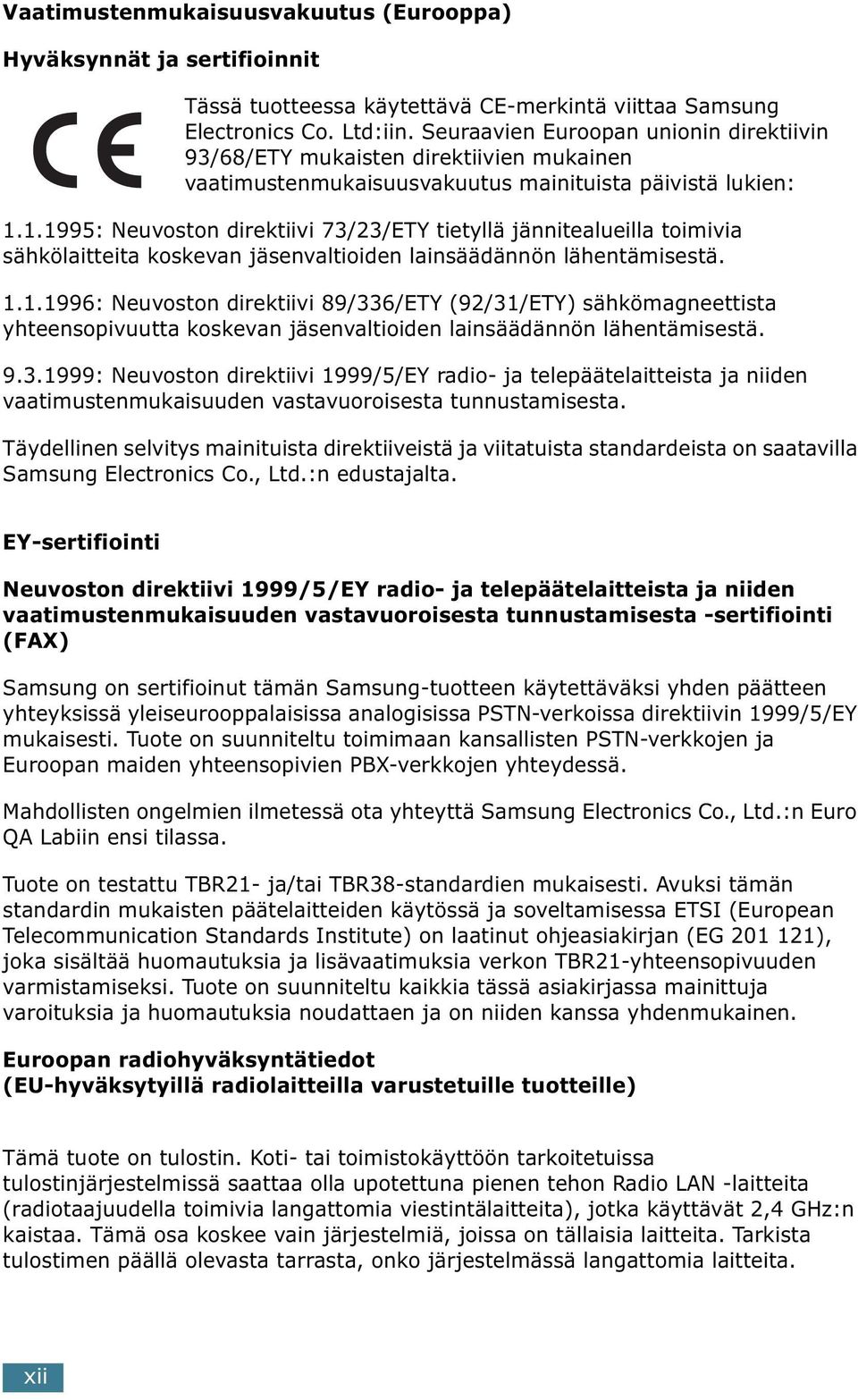 Vaatimustenmukaisuusvakuutus (Eurooppa)

Hyväksynnät ja sertifioinnit

CE

Tässä tuotteessa käytettävä CE-merkintä viittaa Samsung Electronics Co. Ltd:iin. Seuraavien Euroopan unionin direktiivin 93/68/ETY mukaisten direktiivien mukainen vaatimustenmukaisuusvakuutus mainituista päivistä lukien:

1.1.1995: Neuvoston direktiivi 73/23/ETY tietyllä jännitealueilla toimivia sähkölaitteita koskevan jäsenvaltioiden lainsäädännön lähentämisestä.

1.1.1996: Neuvoston direktiivi 89/336/ETY (92/31/ETY) sähkömagneettista yhteensopivuutta koskevan jäsenvaltioiden lainsäädännön lähentämisestä.

9.3.1999: Neuvoston direktiivi 1999/5/EY radio- ja telepäätelaitteista ja niiden vaatimustenmukaisuuden vastavuoroisesta tunnustamisesta.

Täydellinen selvitys mainituista direktiiveistä ja viitatuista standardeista on saatavilla Samsung Electronics Co., Ltd.:n edustajalta.

EY-sertifiointi

Neuvoston direktiivi 1999/5/EY radio- ja telepäätelaitteista ja niiden vaatimustenmukaisuuden vastavuoroisesta tunnustamisesta -sertifiointi (FAX)

Samsung on sertifioinut tämän Samsung-tuotteen käytettäväksi yhden päätteen yhteyksissä yleiseurooppalaisissa analogisissa PSTN-verkoissa direktiivin 1999/5/EY mukaisesti. Tuote on suunniteltu toimimaan kansallisten PSTN-verkkojen ja Euroopan maiden yhteensopivien PBX-verkkojen yhteydessä.

Mahdollisten ongelmien ilmetessä ota yhteyttä Samsung Electronics Co., Ltd.:n Euro QA Labiin ensi tilassa.

Tuote on testattu TBR21- ja/tai TBR38-standardien mukaisesti. Avuksi tämän standardin mukaisten päätelaitteiden käytössä ja soveltamisessa ETSI (European Telecommunication Standards Institute) on laatinut ohjeasiakirjan (EG 201 121), joka sisältää huomautuksia ja lisävaatimuksia verkon TBR21-yhteensopivuuden varmistamiseksi. Tuote on suunniteltu kaikkia tässä asiakirjassa mainittuja varoituksia ja huomautuksia noudattaen ja on niiden kanssa yhdenmukainen.

Euroopan radiohyväksyntätiedot
(EU-hyväksytyillä radiolaitteilla varustetuille tuotteille)

Tämä tuote on tulostin. Koti- tai toimistokäyttöön tarkoitetuissa tulostinjärjestelmissä saattaa olla upotettuna pienen tehon Radio LAN -laitteita (radiotaajuudella toimivia langattomia viestintälaitteita), jotka käyttävät 2,4 GHz:n kaistaa. Tämä osa koskee vain järjestelmiä, joissa on tällaisia laitteita. Tarkista tulostimen päällä olevasta tarrasta, onko järjestelmässä langattomia laitteita.

xii